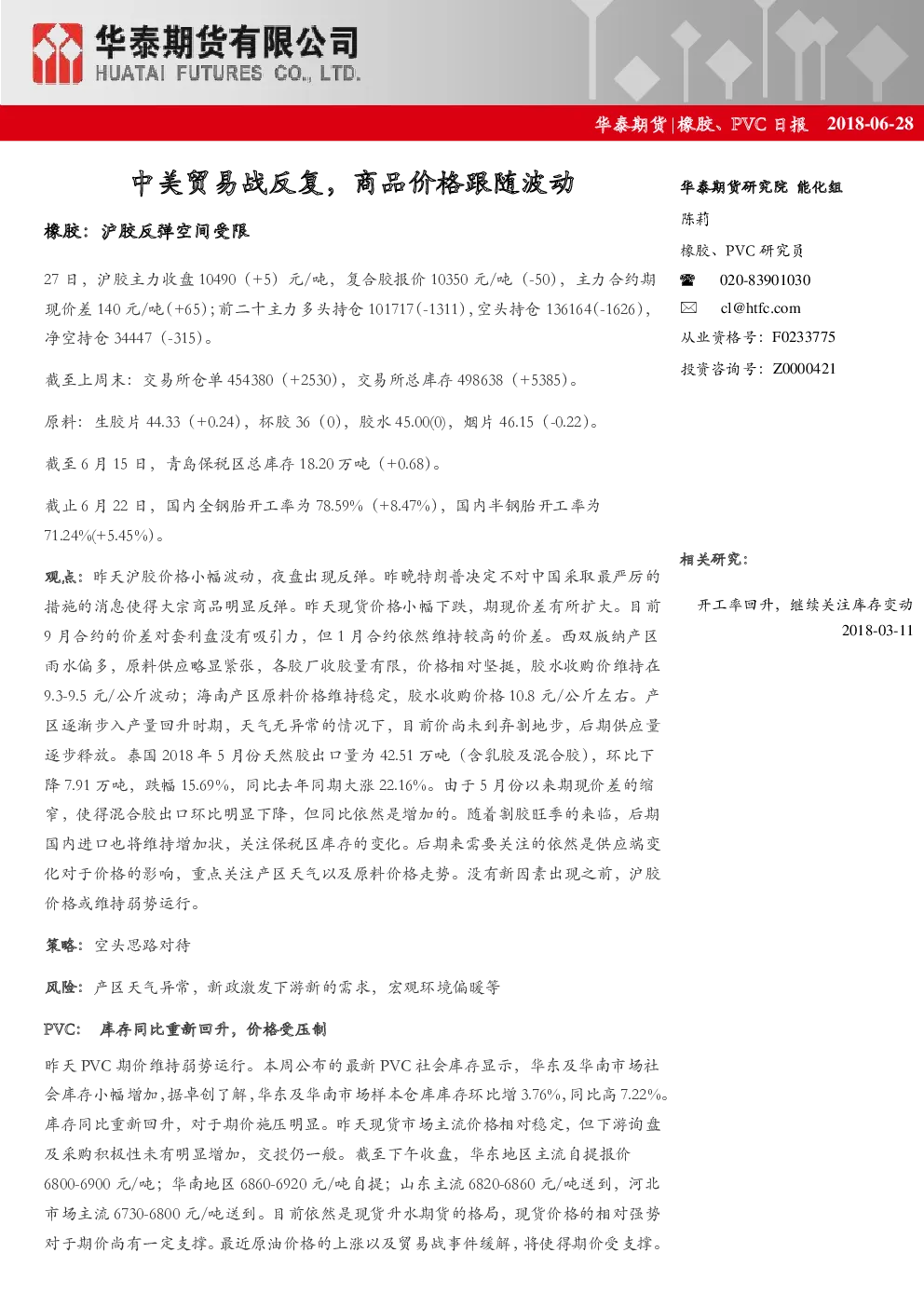 华泰期货有限公司
HUATAI FUTURES CO., LTD.

华泰期货|橡胶、PVC 日报 2018-06-28

中美贸易战反复，商品价格跟随波动

橡胶：沪胶反弹空间受限

27 日，沪胶主力收盘 10490（+5）元/吨，复合胶报价 10350 元/吨（-50），主力合约期现价差 140 元/吨(+65)；前二十主力多头持仓 101717(-1311)，空头持仓 136164(-1626)，净空持仓 34447（-315）。

截至上周末：交易所仓单 454380（+2530），交易所总库存 498638（+5385）。

原料：生胶片 44.33（+0.24），杯胶 36（0），胶水 45.00(0)，烟片 46.15（-0.22）。

截至 6 月 15 日，青岛保税区总库存 18.20 万吨（+0.68）。

截止 6 月 22 日，国内全钢胎开工率为 78.59%（+8.47%），国内半钢胎开工率为 71.24%(+5.45%)。

观点：昨天沪胶价格小幅波动，夜盘出现反弹。昨晚特朗普决定不对中国采取最严厉的措施的消息使得大宗商品明显反弹。昨天现货价格小幅下跌，期现价差有所扩大。目前 9 月合约的价差对套利盘没有吸引力，但 1 月合约依然维持较高的价差。西双版纳产区雨水偏多，原料供应略显紧张，各胶厂收胶量有限，价格相对坚挺，胶水收购价维持在 9.3-9.5 元/公斤波动；海南产区原料价格维持稳定，胶水收购价格 10.8 元/公斤左右。产区逐渐步入产量回升时期，天气无异常的情况下，目前价尚未到弃割地步，后期供应量逐步释放。泰国 2018 年 5 月份天然胶出口量为 42.51 万吨（含乳胶及混合胶），环比下降 7.91 万吨，跌幅 15.69%，同比去年同期大涨 22.16%。由于 5 月份以来期现价差的缩窄，使得混合胶出口环比明显下降，但同比依然是增加的。随着割胶旺季的来临，后期国内进口也将维持增加状，关注保税区库存的变化。后期来需要关注的依然是供应端变化对于价格的影响，重点关注产区天气以及原料价格走势。没有新因素出现之前，沪胶价格或维持弱势运行。

策略：空头思路对待

风险：产区天气异常，新政激发下游新的需求，宏观环境偏暖等

PVC: 库存同比重新回升，价格受压制

昨天 PVC 期价维持弱势运行。本周公布的最新 PVC 社会库存显示，华东及华南市场社会库存小幅增加，据卓创了解，华东及华南市场样本仓库库存环比增 3.76%，同比高 7.22%。库存同比重新回升，对于期价施压明显。昨天现货市场主流价格相对稳定，但下游询盘及采购积极性未有明显增加，交投仍一般。截至下午收盘，华东地区主流自提报价 6800-6900 元/吨；华南地区 6860-6920 元/吨自提；山东主流 6820-6860 元/吨送到，河北市场主流 6730-6800 元/吨送到。目前依然是现货升水期货的格局，现货价格的相对强势对于期价尚有一定支撑。最近原油价格的上涨以及贸易战事件缓解，将使得期价受支撑。

华泰期货研究院 能化组
陈莉
橡胶、PVC 研究员
020-83901030
cl@htfc.com
从业资格号：F0233775
投资咨询号：Z0000421

相关研究：

开工率回升，继续关注库存变动
2018-03-11